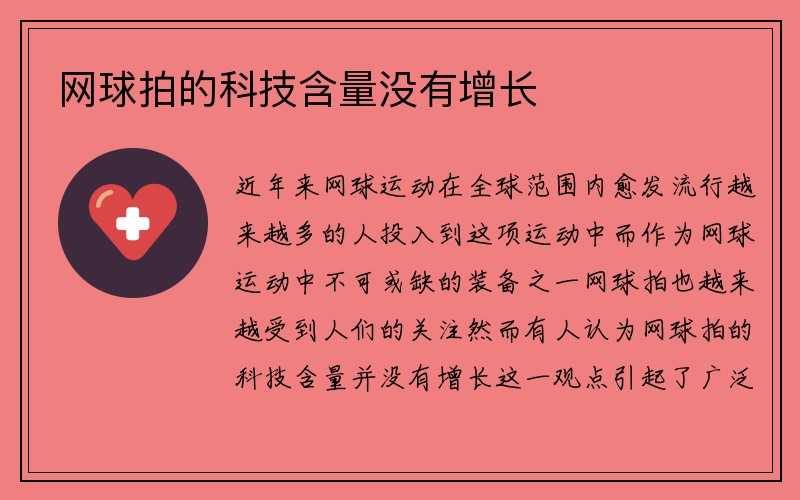 网球拍的科技含量没有增长

近年来网球运动在全球范围内愈发流行越来越多的人投入到这项运动中而作为网球运动中不可或缺的装备之一网球拍也越来越受到人们的关注然而有人认为网球拍的科技含量并没有增长这一观点引起了广泛